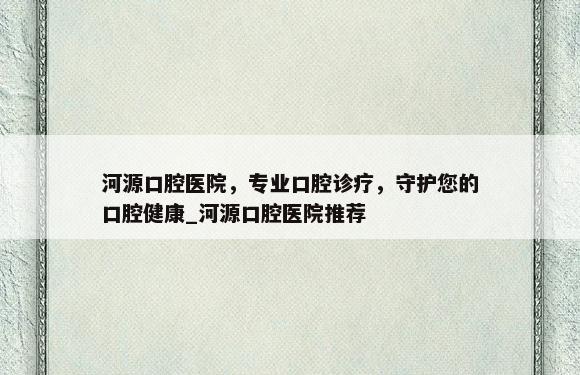 河源口腔医院，专业口腔诊疗，守护您的口腔健康_河源口腔医院推荐